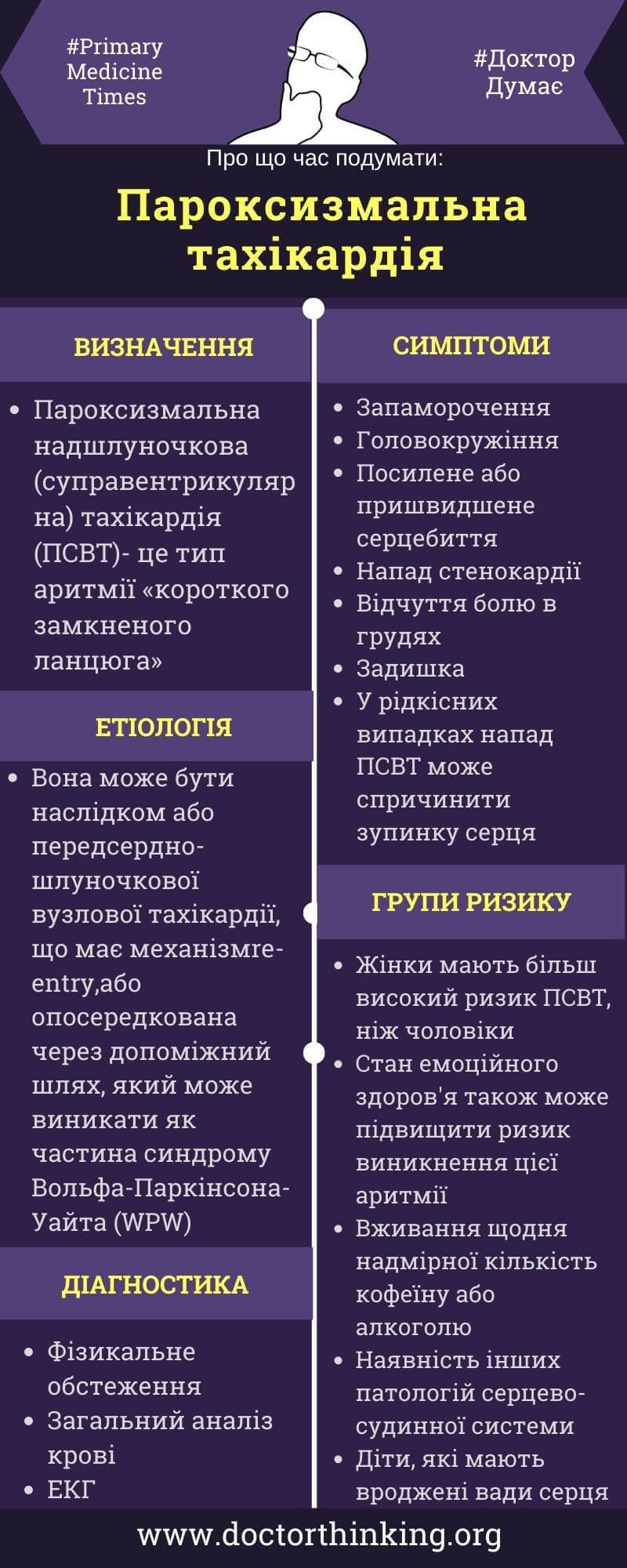 #Primary Medicine Times

#Доктор Думає

Про що час подумати:

Пароксизмальна тахікардія

ВИЗНАЧЕННЯ

- Пароксизмальна надшлуночкова (суправентрикулярна) тахікардія (ПСВТ)- це тип аритмії «короткого замкненого ланцюга»

ЕТІОЛОГІЯ

- Вона може бути наслідком або передсердно-шлуночкової вузлової тахікардії, що має механізмre-entry,або опосередкована через допоміжний шлях, який може виникати як частина синдрому Вольфа-Паркінсона-Уайта (WPW)

ДІАГНОСТИКА

- Фізикальне обстеження
- Загальний аналіз крові
- ЕКГ

СИМПТОМИ

- Запаморочення
- Головокружіння
- Посилене або пришвидшене серцебиття
- Напад стенокардії
- Відчуття болю в грудях
- Задишка
- У рідкісних випадках напад ПСВТ може спричинити зупинку серця

ГРУПИ РИЗИКУ

- Жінки мають більш високий ризик ПСВТ, ніж чоловіки
- Стан емоційного здоров'я також може підвищити ризик виникнення цієї аритмії
- Вживання щодня надмірної кількість кофеїну або алкоголю
- Наявність інших патологій серцево-судинної системи
- Діти, які мають вроджені вади серця

www.doctorthinking.org